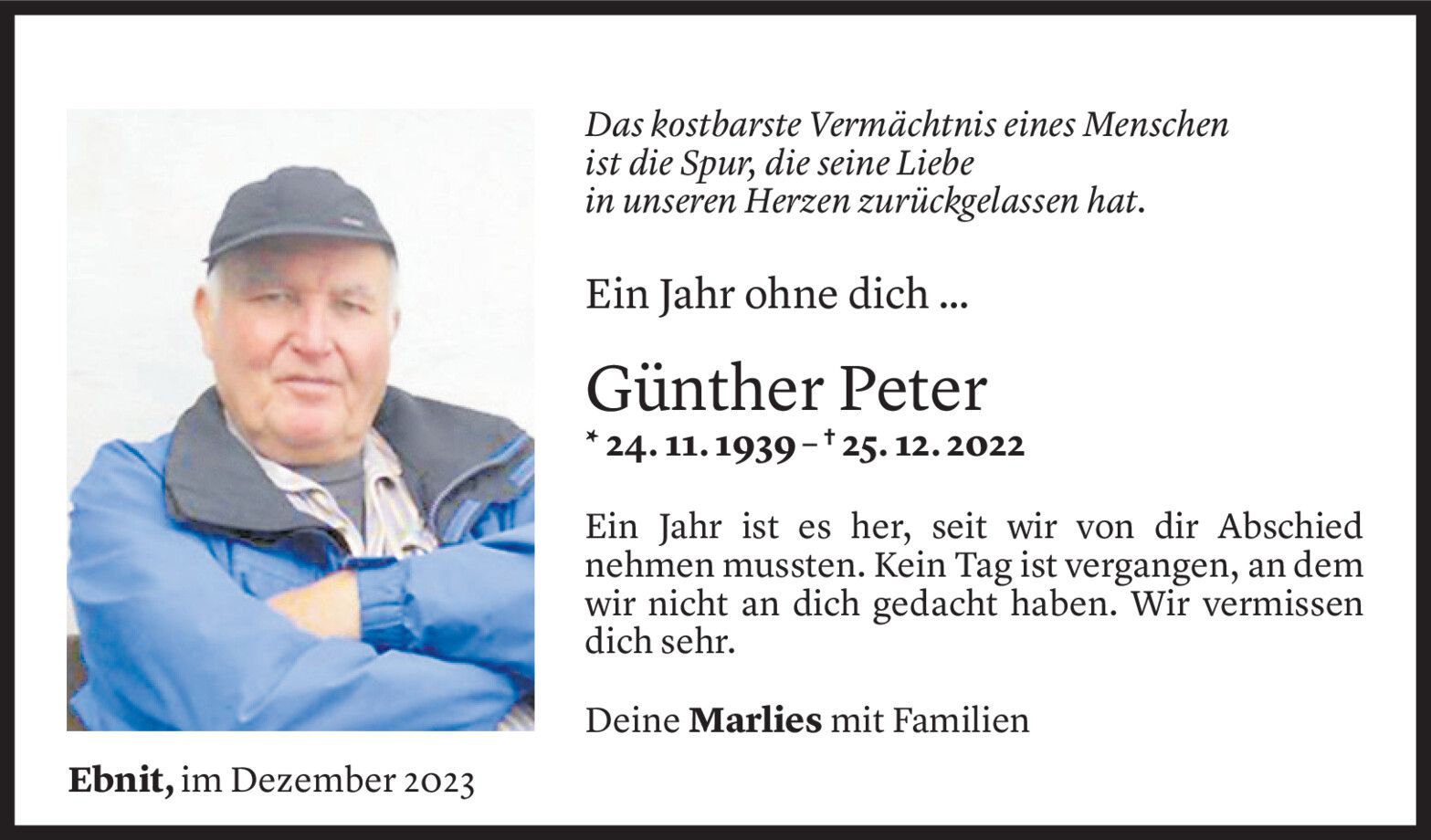 Das kostbarste Vermächtnis eines Menschen
ist die Spur, die seine Liebe
in unseren Herzen zurückgelassen hat.

Ein Jahr ohne dich ...

Günther Peter

* 24. 11. 1939 – † 25. 12. 2022

Ein Jahr ist es her, seit wir von dir Abschied nehmen mussten. Kein Tag ist vergangen, an dem wir nicht an dich gedacht haben. Wir vermissen dich sehr.

Deine Marlies mit Familien

Ebnit, im Dezember 2023